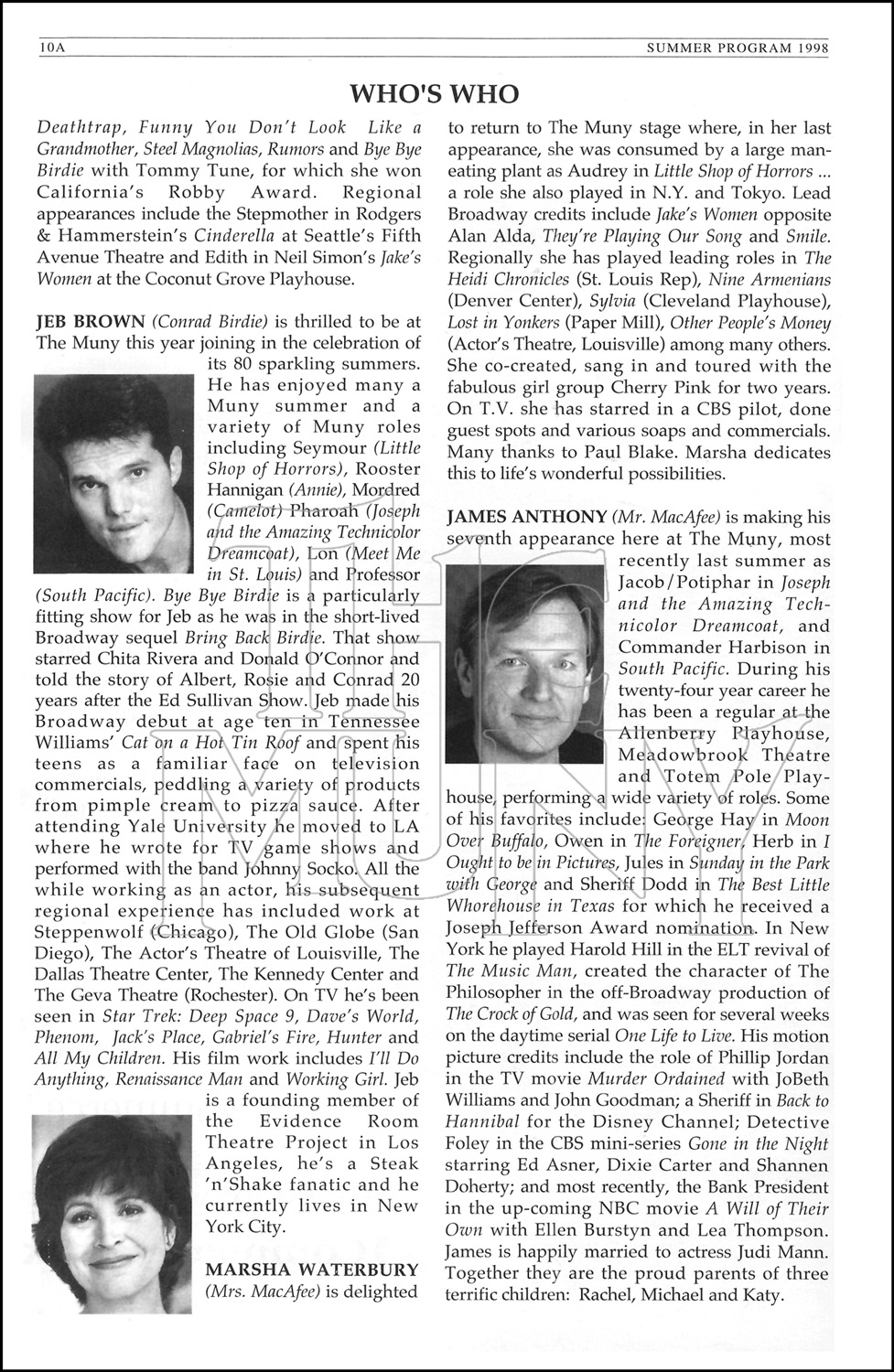 10A SUMMER PROGRAM 1998

WHO'S WHO

Deathtrap, Funny You Don't Look Like a Grandmother, Steel Magnolias, Rumors and Bye Bye Birdie with Tommy Tune, for which she won California's Robby Award. Regional appearances include the Stepmother in Rodgers & Hammerstein's Cinderella at Seattle's Fifth Avenue Theatre and Edith in Neil Simon's Jake's Women at the Coconut Grove Playhouse.

JEB BROWN (Conrad Birdie) is thrilled to be at The Muny this year joining in the celebration of its 80 sparkling summers. He has enjoyed many a Muny summer and a variety of Muny roles including Seymour (Little Shop of Horrors), Rooster Hannigan (Annie), Mordred (Camelot) Pharoah (Joseph and the Amazing Technicolor Dreamcoat), Lon (Meet Me in St. Louis) and Professor (South Pacific). Bye Bye Birdie is a particularly fitting show for Jeb as he was in the short-lived Broadway sequel Bring Back Birdie. That show starred Chita Rivera and Donald O'Connor and told the story of Albert, Rosie and Conrad 20 years after the Ed Sullivan Show. Jeb made his Broadway debut at age ten in Tennessee Williams' Cat on a Hot Tin Roof and spent his teens as a familiar face on television commercials, peddling a variety of products from pimple cream to pizza sauce. After attending Yale University he moved to LA where he wrote for TV game shows and performed with the band Johnny Socko. All the while working as an actor, his subsequent regional experience has included work at Steppenwolf (Chicago), The Old Globe (San Diego), The Actor's Theatre of Louisville, The Dallas Theatre Center, The Kennedy Center and The Geva Theatre (Rochester). On TV he's been seen in Star Trek: Deep Space 9, Dave's World, Phenom, Jack's Place, Gabriel's Fire, Hunter and All My Children. His film work includes I'll Do Anything, Renaissance Man and Working Girl. Jeb is a founding member of the Evidence Room Theatre Project in Los Angeles, he's a Steak 'n'Shake fanatic and he currently lives in New York City.

MARSHA WATERBURY (Mrs. MacAfee) is delighted to return to The Muny stage where, in her last appearance, she was consumed by a large man-eating plant as Audrey in Little Shop of Horrors ... a role she also played in N.Y. and Tokyo. Lead Broadway credits include Jake's Women opposite Alan Alda, They're Playing Our Song and Smile. Regionally she has played leading roles in The Heidi Chronicles (St. Louis Rep), Nine Armenians (Denver Center), Sylvia (Cleveland Playhouse), Lost in Yonkers (Paper Mill), Other People's Money (Actor's Theatre, Louisville) among many others. She co-created, sang in and toured with the fabulous girl group Cherry Pink for two years. On T.V. she has starred in a CBS pilot, done guest spots and various soaps and commercials. Many thanks to Paul Blake. Marsha dedicates this to life's wonderful possibilities.

JAMES ANTHONY (Mr. MacAfee) is making his seventh appearance here at The Muny, most recently last summer as Jacob/Potiphar in Joseph and the Amazing Technicolor Dreamcoat, and Commander Harbison in South Pacific. During his twenty-four year career he has been a regular at the Allenberry Playhouse, Meadowbrook Theatre and Totem Pole Playhouse, performing a wide variety of roles. Some of his favorites include: George Hay in Moon Over Buffalo, Owen in The Foreigner, Herb in I Ought to be in Pictures, Jules in Sunday in the Park with George and Sheriff Dodd in The Best Little Whorehouse in Texas for which he received a Joseph Jefferson Award nomination. In New York he played Harold Hill in the ELT revival of The Music Man, created the character of The Philosopher in the off-Broadway production of The Crock of Gold, and was seen for several weeks on the daytime serial One Life to Live. His motion picture credits include the role of Phillip Jordan in the TV movie Murder Ordained with JoBeth Williams and John Goodman; a Sheriff in Back to Hannibal for the Disney Channel; Detective Foley in the CBS mini-series Gone in the Night starring Ed Asner, Dixie Carter and Shannen Doherty; and most recently, the Bank President in the up-coming NBC movie A Will of Their Own with Ellen Burstyn and Lea Thompson. James is happily married to actress Judi Mann. Together they are the proud parents of three terrific children: Rachel, Michael and Katy.